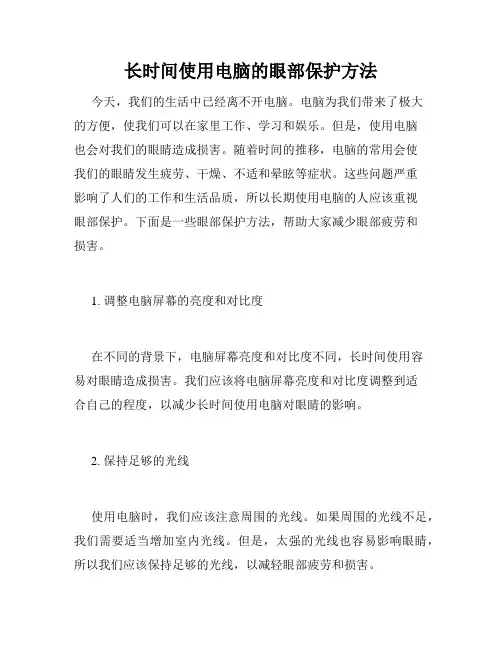 长时间使用电脑的眼部保护方法

今天，我们的生活中已经离不开电脑。电脑为我们带来了极大的方便，使我们可以在家里工作、学习和娱乐。但是，使用电脑也会对我们的眼睛造成损害。随着时间的推移，电脑的常用会使我们的眼睛发生疲劳、干燥、不适和晕眩等症状。这些问题严重影响了人们的工作和生活品质，所以长期使用电脑的人应该重视眼部保护。下面是一些眼部保护方法，帮助大家减少眼部疲劳和损害。

1. 调整电脑屏幕的亮度和对比度

在不同的背景下，电脑屏幕亮度和对比度不同，长时间使用容易对眼睛造成损害。我们应该将电脑屏幕亮度和对比度调整到适合自己的程度，以减少长时间使用电脑对眼睛的影响。

2. 保持足够的光线

使用电脑时，我们应该注意周围的光线。如果周围的光线不足，我们需要适当增加室内光线。但是，太强的光线也容易影响眼睛，所以我们应该保持足够的光线，以减轻眼部疲劳和损害。